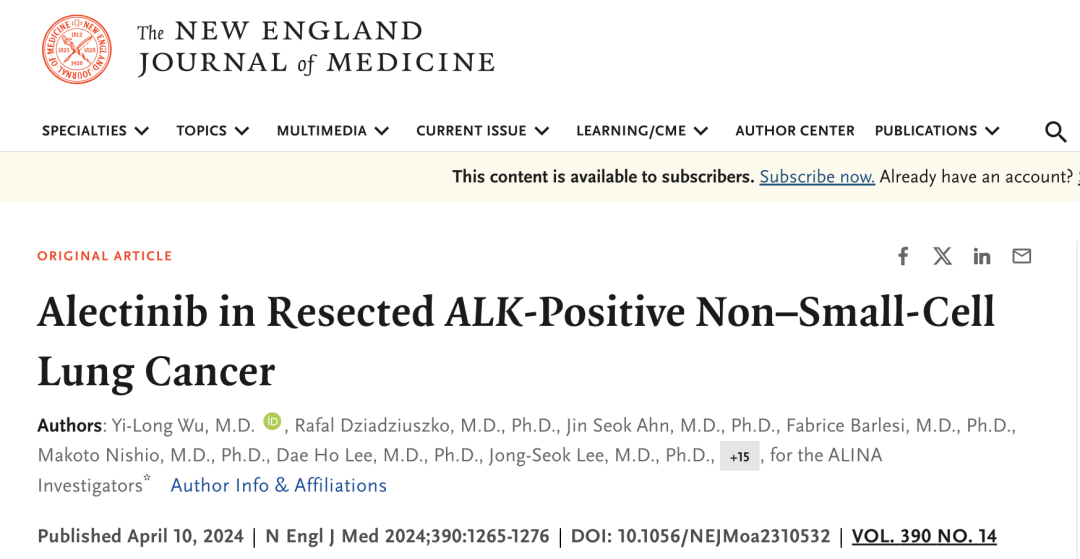 The NEW ENGLAND JOURNAL of MEDICINE

SPECIALTIES TOPICS MULTIMEDIA CURRENT ISSUE LEARNING/CME AUTHOR CENTER PUBLICATIONS

This content is available to subscribers. Subscribe now. Already have an account?

ORIGINAL ARTICLE

Alectinib in Resected ALK-Positive Non–Small-Cell Lung Cancer

Authors: Yi-Long Wu, M.D., Rafal Dziadziuszko, M.D., Ph.D., Jin Seok Ahn, M.D., Ph.D., Fabrice Barlesi, M.D., Ph.D., Makoto Nishio, M.D., Ph.D., Dae Ho Lee, M.D., Ph.D., Jong-Seok Lee, M.D., Ph.D., +15, for the ALINA Investigators* Author Info & Affiliations

Published April 10, 2024 | N Engl J Med 2024;390:1265-1276 | DOI: 10.1056/NEJMoa2310532 | VOL. 390 NO. 14